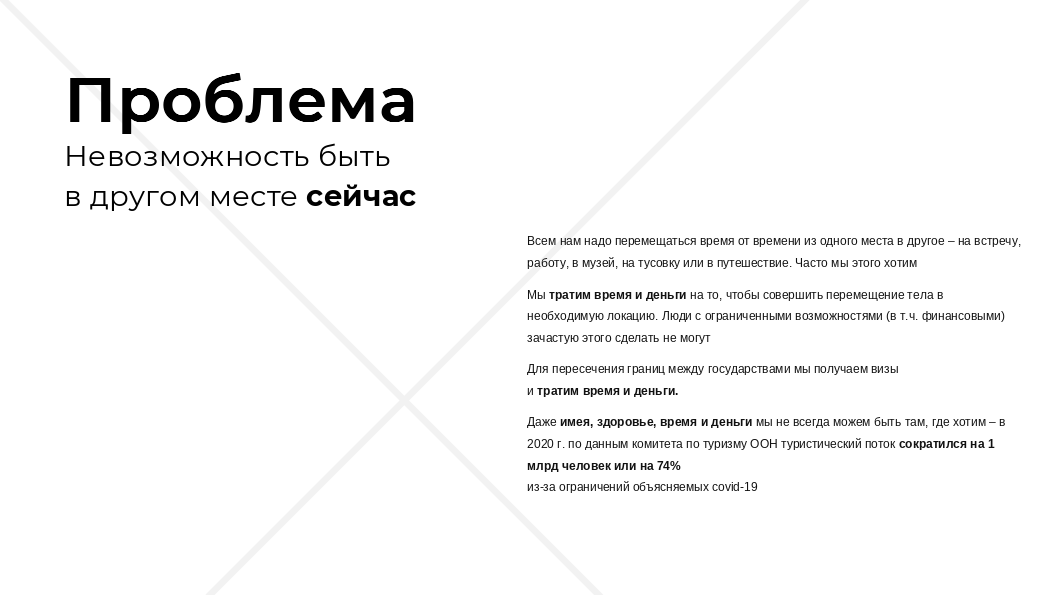 Проблема

Невозможность быть
в другом месте сейчас

Всем нам надо перемещаться время от времени из одного места в другое – на встречу, работу, в музей, на тусовку или в путешествие. Часто мы этого хотим

Мы тратим время и деньги на то, чтобы совершить перемещение тела в необходимую локацию. Люди с ограниченными возможностями (в т.ч. финансовыми) зачастую этого сделать не могут

Для пересечения границ между государствами мы получаем визы
и тратим время и деньги.

Даже имея, здоровье, время и деньги мы не всегда можем быть там, где хотим – в 2020 г. по данным комитета по туризму ООН туристический поток сократился на 1 млрд человек или на 74%
из-за ограничений объясняемых covid-19